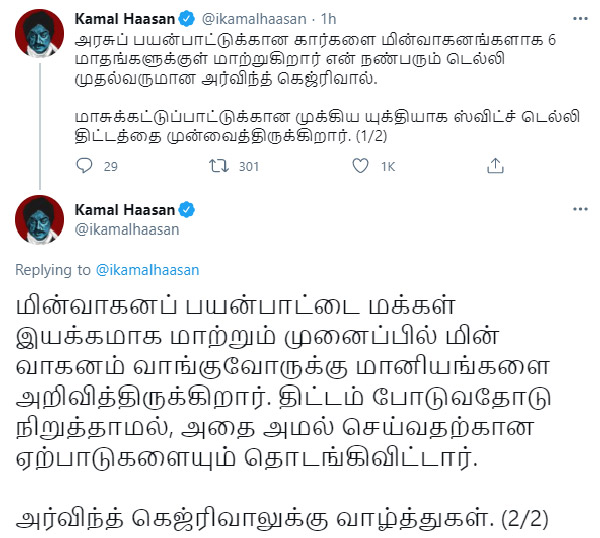 Kamal Haasan @ikamalhaasan · 1h
அரசுப் பயன்பாட்டுக்கான கார்களை மின்வாகனங்களாக 6 மாதங்களுக்குள் மாற்றுகிறார் என் நண்பரும் டெல்லி முதல்வருமான அர்விந்த் கெஜ்ரிவால்.

மாசுக்கட்டுப்பாட்டுக்கான முக்கிய யுக்தியாக ஸ்விட்ச் டெல்லி திட்டத்தை முன்வைத்திருக்கிறார். (1/2)

29 301 1K

Kamal Haasan
@ikamalhaasan

Replying to @ikamalhaasan

மின்வாகனப் பயன்பாட்டை மக்கள் இயக்கமாக மாற்றும் முனைப்பில் மின் வாகனம் வாங்குவோருக்கு மானியங்களை அறிவித்திருக்கிறார். திட்டம் போடுவதோடு நிறுத்தாமல், அதை அமல் செய்வதற்கான ஏற்பாடுகளையும் தொடங்கிவிட்டார்.

அர்விந்த் கெஜ்ரிவாலுக்கு வாழ்த்துகள். (2/2)